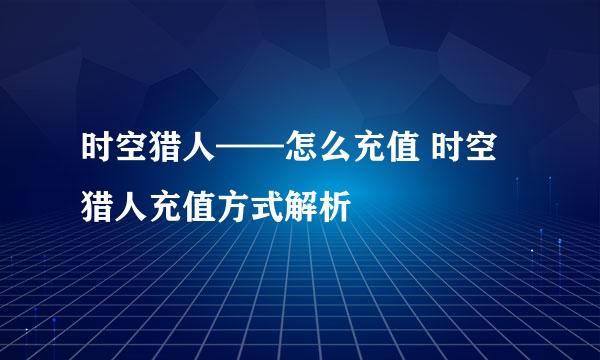 时空猎人——怎么充值 时空猎人充值方式解析